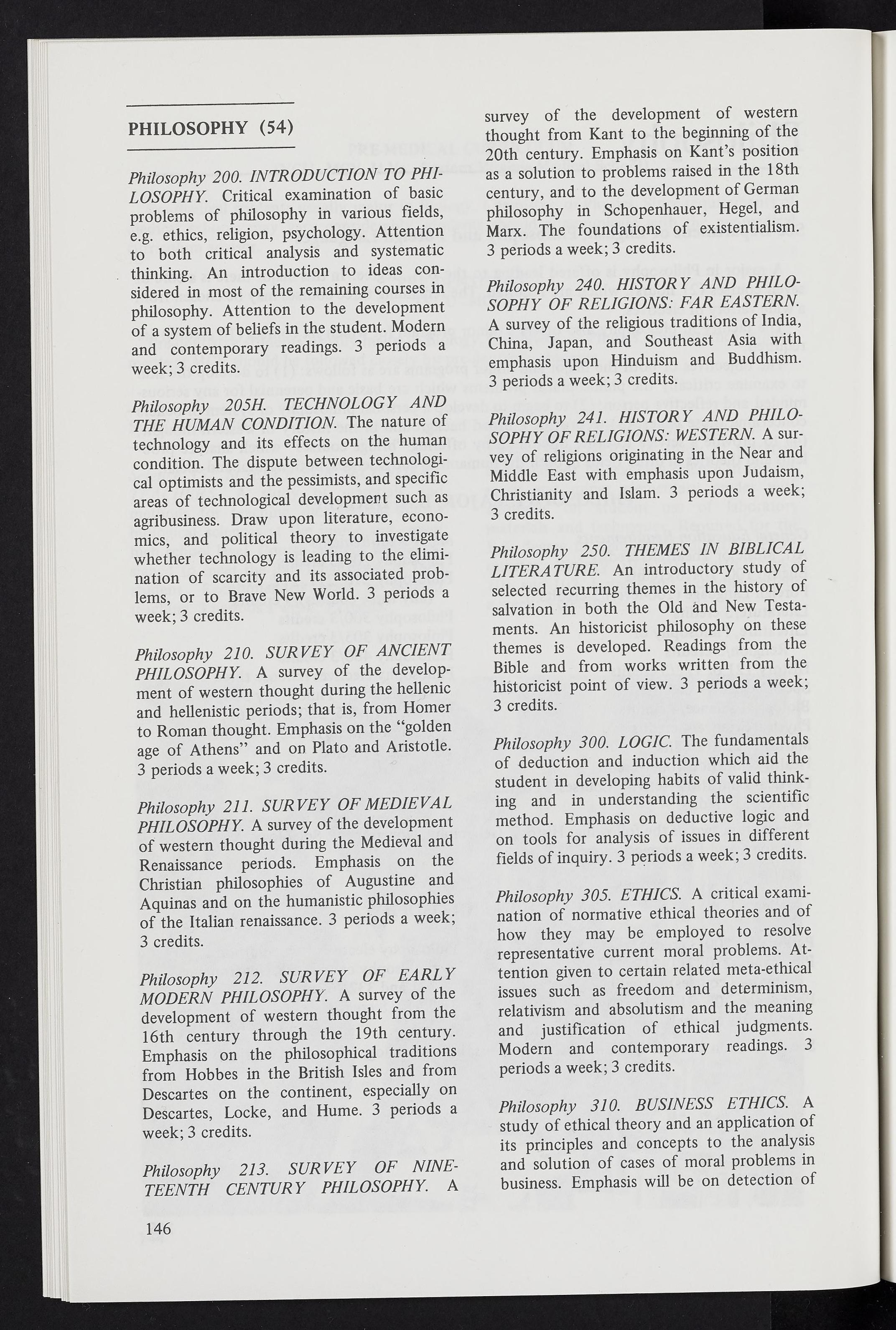 PHILOSOPHY (54)

Philosophy 200. INTRODUCTION TO PHILOSOPHY. Critical examination of basic problems of philosophy in various fields, e.g. ethics, religion, psychology. Attention to both critical analysis and systematic thinking. An introduction to ideas considered in most of the remaining courses in philosophy. Attention to the development of a system of beliefs in the student. Modern and contemporary readings. 3 periods a week; 3 credits.

Philosophy 205H. TECHNOLOGY AND THE HUMAN CONDITION. The nature of technology and its effects on the human condition. The dispute between technological optimists and the pessimists, and specific areas of technological development such as agribusiness. Draw upon literature, economics, and political theory to investigate whether technology is leading to the elimination of scarcity and its associated problems, or to Brave New World. 3 periods a week; 3 credits.

Philosophy 210. SURVEY OF ANCIENT PHILOSOPHY. A survey of the development of western thought during the hellenic and hellenistic periods; that is, from Homer to Roman thought. Emphasis on the "golden age of Athens" and on Plato and Aristotle. 3 periods a week; 3 credits.

Philosophy 211. SURVEY OF MEDIEVAL PHILOSOPHY. A survey of the development of western thought during the Medieval and Renaissance periods. Emphasis on the Christian philosophies of Augustine and Aquinas and on the humanistic philosophies of the Italian renaissance. 3 periods a week; 3 credits.

Philosophy 212. SURVEY OF EARLY MODERN PHILOSOPHY. A survey of the development of western thought from the 16th century through the 19th century. Emphasis on the philosophical traditions from Hobbes in the British Isles and from Descartes on the continent, especially on Descartes, Locke, and Hume. 3 periods a week; 3 credits.

Philosophy 213. SURVEY OF NINETEENTH CENTURY PHILOSOPHY. A survey of the development of western thought from Kant to the beginning of the 20th century. Emphasis on Kant's position as a solution to problems raised in the 18th century, and to the development of German philosophy in Schopenhauer, Hegel, and Marx. The foundations of existentialism. 3 periods a week; 3 credits.

Philosophy 240. HISTORY AND PHILOSOPHY OF RELIGIONS: FAR EASTERN. A survey of the religious traditions of India, China, Japan, and Southeast Asia with emphasis upon Hinduism and Buddhism. 3 periods a week; 3 credits.

Philosophy 241. HISTORY AND PHILOSOPHY OF RELIGIONS: WESTERN. A survey of religions originating in the Near and Middle East with emphasis upon Judaism, Christianity and Islam. 3 periods a week; 3 credits.

Philosophy 250. THEMES IN BIBLICAL LITERATURE. An introductory study of selected recurring themes in the history of salvation in both the Old and New Testaments. An historicist philosophy on these themes is developed. Readings from the Bible and from works written from the historicist point of view. 3 periods a week; 3 credits.

Philosophy 300. LOGIC. The fundamentals of deduction and induction which aid the student in developing habits of valid thinking and in understanding the scientific method. Emphasis on deductive logic and on tools for analysis of issues in different fields of inquiry. 3 periods a week; 3 credits.

Philosophy 305. ETHICS. A critical examination of normative ethical theories and of how they may be employed to resolve representative current moral problems. Attention given to certain related meta-ethical issues such as freedom and determinism, relativism and absolutism and the meaning and justification of ethical judgments. Modern and contemporary readings. 3 periods a week; 3 credits.

Philosophy 310. BUSINESS ETHICS. A study of ethical theory and an application of its principles and concepts to the analysis and solution of cases of moral problems in business. Emphasis will be on detection of

146